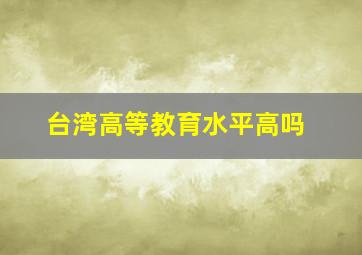 台湾高等教育水平高吗